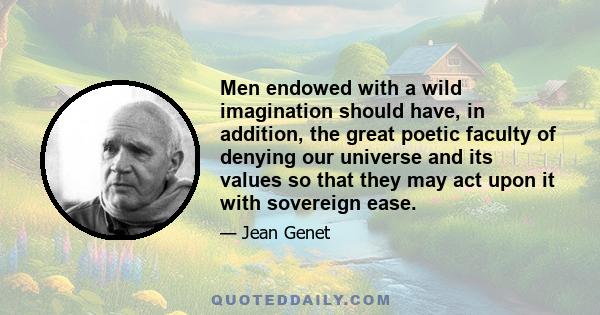 Men endowed with a wild imagination should have, in addition, the great poetic faculty of denying our universe and its values so that they may act upon it with sovereign ease.

— Jean Genet

QUOTEDDAILY.COM